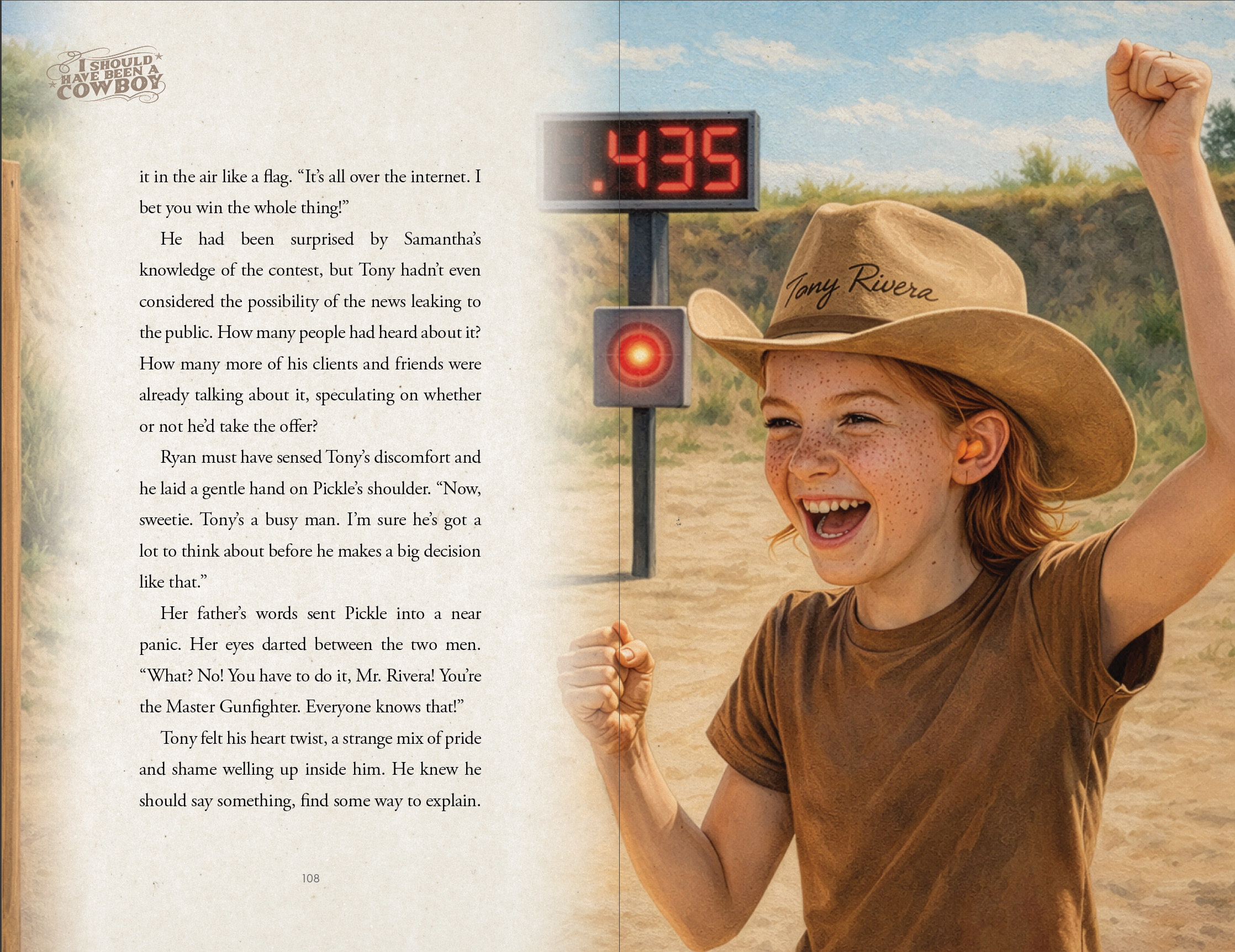 I SHOULD HAVE BEEN A COWBOY

it in the air like a flag. "It's all over the internet. I bet you win the whole thing!"

He had been surprised by Samantha's knowledge of the contest, but Tony hadn't even considered the possibility of the news leaking to the public. How many people had heard about it? How many more of his clients and friends were already talking about it, speculating on whether or not he'd take the offer?

Ryan must have sensed Tony's discomfort and he laid a gentle hand on Pickle's shoulder. "Now, sweetie. Tony's a busy man. I'm sure he's got a lot to think about before he makes a big decision like that."

Her father's words sent Pickle into a near panic. Her eyes darted between the two men. "What? No! You have to do it, Mr. Rivera! You're the Master Gunfighter. Everyone knows that!"

Tony felt his heart twist, a strange mix of pride and shame welling up inside him. He knew he should say something, find some way to explain.

108

.435

Tony Rivera